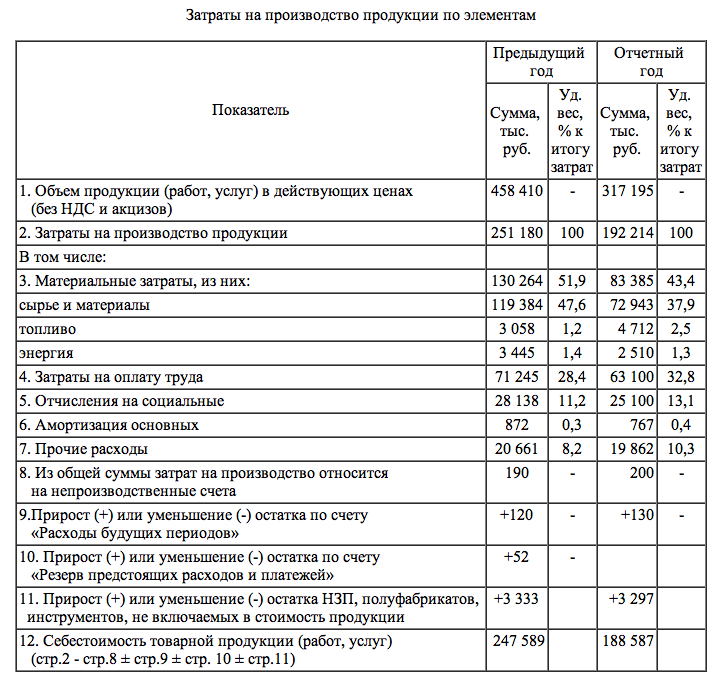 Затраты на производство продукции по элементам

| Показатель | Предыдущий год Сумма, тыс. руб. | Предыдущий год Уд. вес, % к итогу затрат | Отчетный год Сумма, тыс. руб. | Отчетный год Уд. вес, % к итогу затрат |
|---|---|---|---|---|
| 1. Объем продукции (работ, услуг) в действующих ценах (без НДС и акцизов) | 458 410 | - | 317 195 | - |
| 2. Затраты на производство продукции | 251 180 | 100 | 192 214 | 100 |
| В том числе: | | | | |
| 3. Материальные затраты, из них: | 130 264 | 51,9 | 83 385 | 43,4 |
| сырье и материалы | 119 384 | 47,6 | 72 943 | 37,9 |
| топливо | 3 058 | 1,2 | 4 712 | 2,5 |
| энергия | 3 445 | 1,4 | 2 510 | 1,3 |
| 4. Затраты на оплату труда | 71 245 | 28,4 | 63 100 | 32,8 |
| 5. Отчисления на социальные | 28 138 | 11,2 | 25 100 | 13,1 |
| 6. Амортизация основных | 872 | 0,3 | 767 | 0,4 |
| 7. Прочие расходы | 20 661 | 8,2 | 19 862 | 10,3 |
| 8. Из общей суммы затрат на производство относится на непроизводственные счета | 190 | - | 200 | - |
| 9.Прирост (+) или уменьшение (-) остатка по счету «Расходы будущих периодов» | +120 | - | +130 | - |
| 10. Прирост (+) или уменьшение (-) остатка по счету «Резерв предстоящих расходов и платежей» | +52 | - | | |
| 11. Прирост (+) или уменьшение (-) остатка НЗП, полуфабрикатов, инструментов, не включаемых в стоимость продукции | +3 333 | | +3 297 | |
| 12. Себестоимость товарной продукции (работ, услуг) (стр.2 - стр.8 ± стр.9 ± стр. 10 ± стр.11) | 247 589 | | 188 587 | |